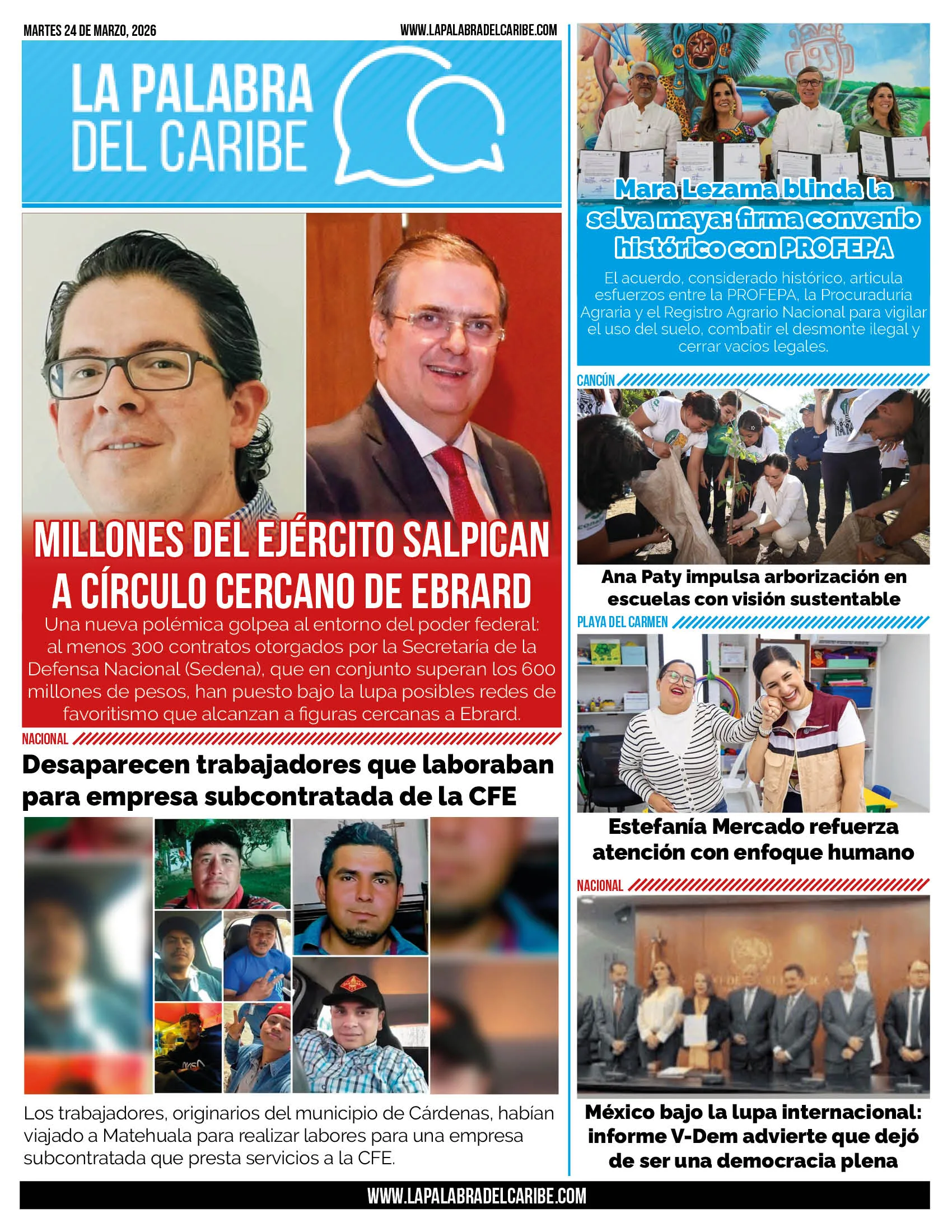 MARTES 24 DE MARZO, 2026

WWW.LAPALABRADELCARIBE.COM

LA PALABRA DEL CARIBE

MILLONES DEL EJÉRCITO SALPICAN A CÍRCULO CERCANO DE EBRARD

Una nueva polémica golpea al entorno del poder federal: al menos 300 contratos otorgados por la Secretaría de la Defensa Nacional (Sedena), que en conjunto superan los 600 millones de pesos, han puesto bajo la lupa posibles redes de favoritismo que alcanzan a figuras cercanas a Ebrard.

NACIONAL

Desaparecen trabajadores que laboraban para empresa subcontratada de la CFE

Los trabajadores, originarios del municipio de Cárdenas, habían viajado a Matehuala para realizar labores para una empresa subcontratada que presta servicios a la CFE.

Mara Lezama blinda la selva maya: firma convenio histórico con PROFEPA

El acuerdo, considerado histórico, articula esfuerzos entre la PROFEPA, la Procuraduría Agraria y el Registro Agrario Nacional para vigilar el uso del suelo, combatir el desmonte ilegal y cerrar vacíos legales.

CANCÚN

Ana Paty impulsa arborización en escuelas con visión sustentable

PLAYA DEL CARMEN

Estefanía Mercado refuerza atención con enfoque humano

NACIONAL

México bajo la lupa internacional: informe V-Dem advierte que dejó de ser una democracia plena

WWW.LAPALABRADELCARIBE.COM